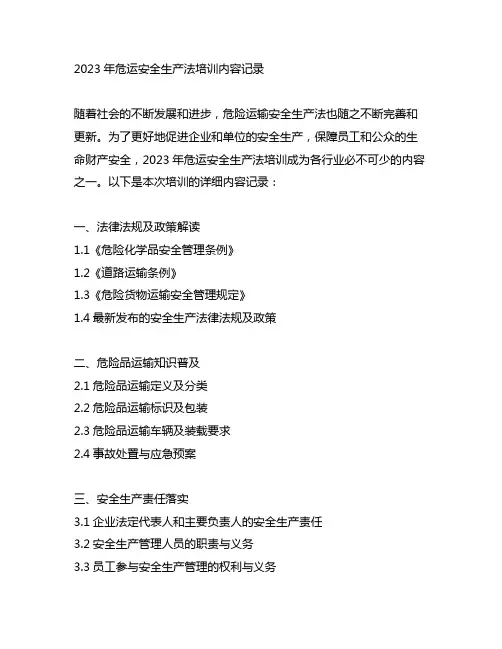 2023 年危运安全生产法培训内容记录

随着社会的不断发展和进步，危险运输安全生产法也随之不断完善和更新。为了更好地促进企业和单位的安全生产，保障员工和公众的生命财产安全，2023 年危运安全生产法培训成为各行业必不可少的内容之一。以下是本次培训的详细内容记录：

一、法律法规及政策解读
1.1《危险化学品安全管理条例》
1.2《道路运输条例》
1.3《危险货物运输安全管理规定》
1.4 最新发布的安全生产法律法规及政策

二、危险品运输知识普及
2.1 危险品运输定义及分类
2.2 危险品运输标识及包装
2.3 危险品运输车辆及装载要求
2.4 事故处置与应急预案

三、安全生产责任落实
3.1 企业法定代表人和主要负责人的安全生产责任
3.2 安全生产管理人员的职责与义务
3.3 员工参与安全生产管理的权利与义务